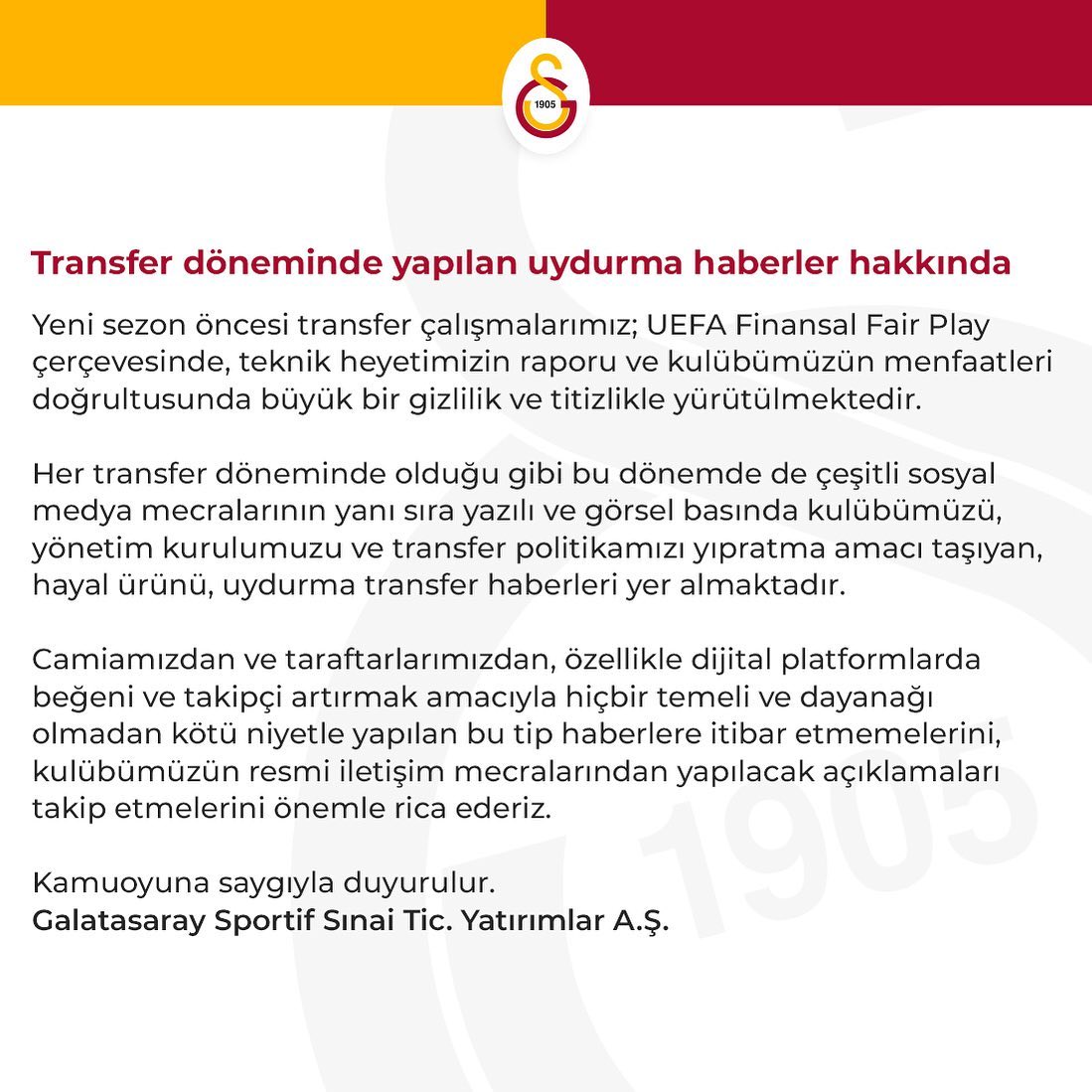 1905

Transfer döneminde yapılan uydurma haberler hakkında

Yeni sezon öncesi transfer çalışmalarımız; UEFA Finansal Fair Play çerçevesinde, teknik heyetimizin raporu ve kulübümüzün menfaatleri doğrultusunda büyük bir gizlilik ve titizlikle yürütülmektedir.

Her transfer döneminde olduğu gibi bu dönemde de çeşitli sosyal medya mecralarının yanı sıra yazılı ve görsel basında kulübümüzü, yönetim kurulumuzu ve transfer politikamızı yıpratma amacı taşıyan, hayal ürünü, uydurma transfer haberleri yer almaktadır.

Camiamızdan ve taraftarlarımızdan, özellikle dijital platformlarda beğeni ve takipçi artırmak amacıyla hiçbir temeli ve dayanağı olmadan kötü niyetle yapılan bu tip haberlere itibar etmemelerini, kulübümüzün resmi iletişim mecralarından yapılacak açıklamaları takip etmelerini önemle rica ederiz.

Kamuoyuna saygıyla duyurulur.
Galatasaray Sportif Sınai Tic. Yatırımlar A.Ş.

1905